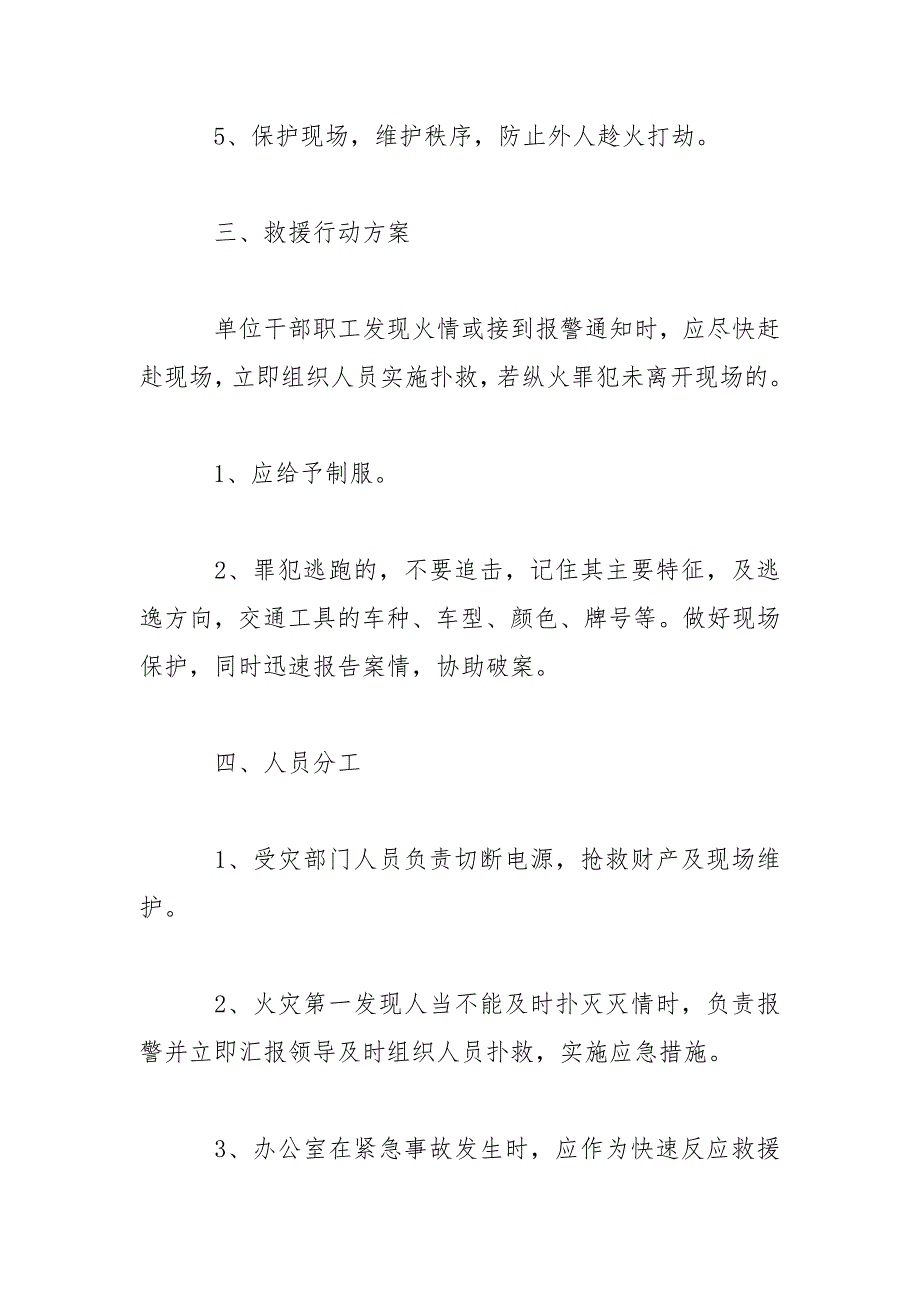 5、保护现场，维护秩序，防止外人趁火打劫。

三、救援行动方案

单位干部职工发现火情或接到报警通知时，应尽快赶赴现场，立即组织人员实施扑救，若纵火罪犯未离开现场的。

1、应给予制服。

2、罪犯逃跑的，不要追击，记住其主要特征，及逃逸方向，交通工具的车种、车型、颜色、牌号等。做好现场保护，同时迅速报告案情，协助破案。

四、人员分工

1、受灾部门人员负责切断电源，抢救财产及现场维护。

2、火灾第一发现人当不能及时扑灭灭情时，负责报警并立即汇报领导及时组织人员扑救，实施应急措施。

3、办公室在紧急事故发生时，应作为快速反应救援